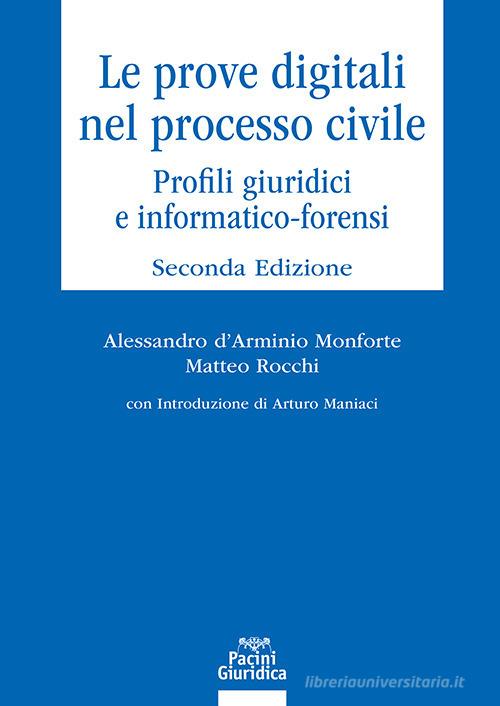 Le prove digitali nel processo civile

Profili giuridici e informatico-forensi

Seconda Edizione

Alessandro d'Arminio Monforte
Matteo Rocchi

con Introduzione di Arturo Maniaci

Pacini Giuridica

libreriauniversitaria.it